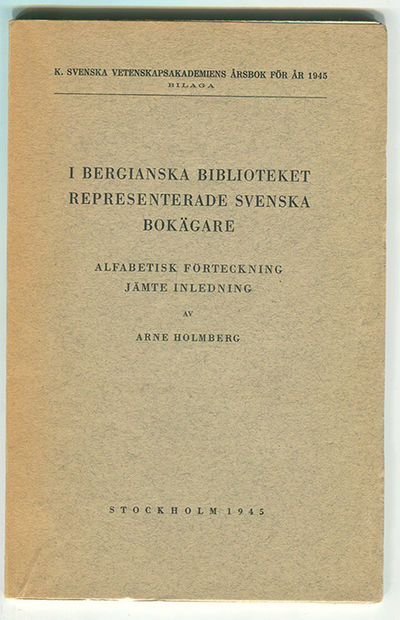 K. SVENSKA VETENSKAPSAKADEMIENS ÅRSBOK FÖR ÅR 1945
BILAGA

I BERGIANSKA BIBLIOTEKET REPRESENTERADE SVENSKA BOKÄGARE

ALFABETISK FÖRTECKNING JÄMTE INLEDNING

AV

ARNE HOLMBERG

STOCKHOLM 1945